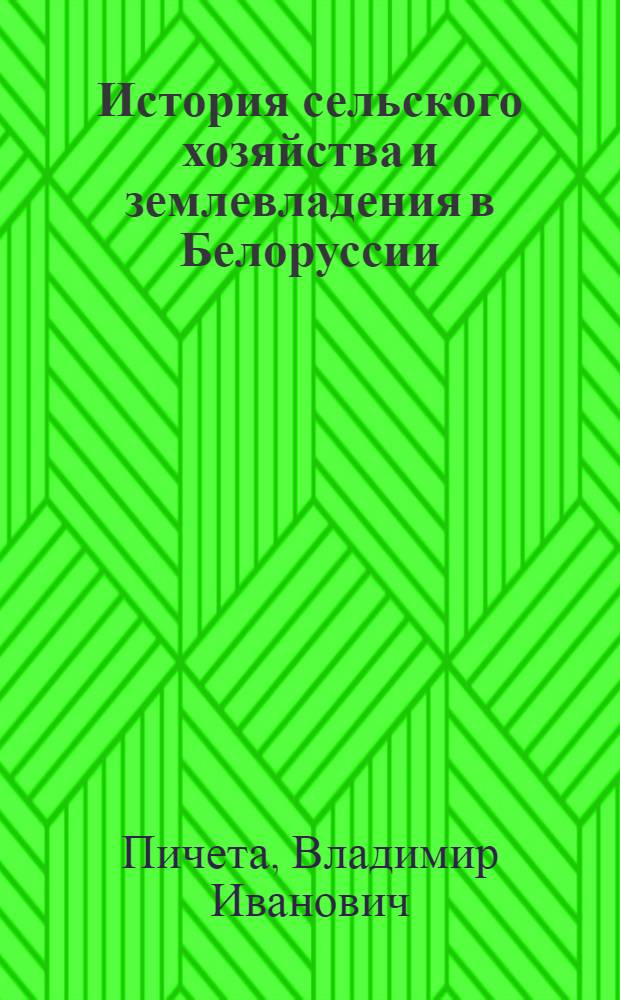 История сельского хозяйства и землевладения в Белоруссии

Пичета, Владимир Иванович